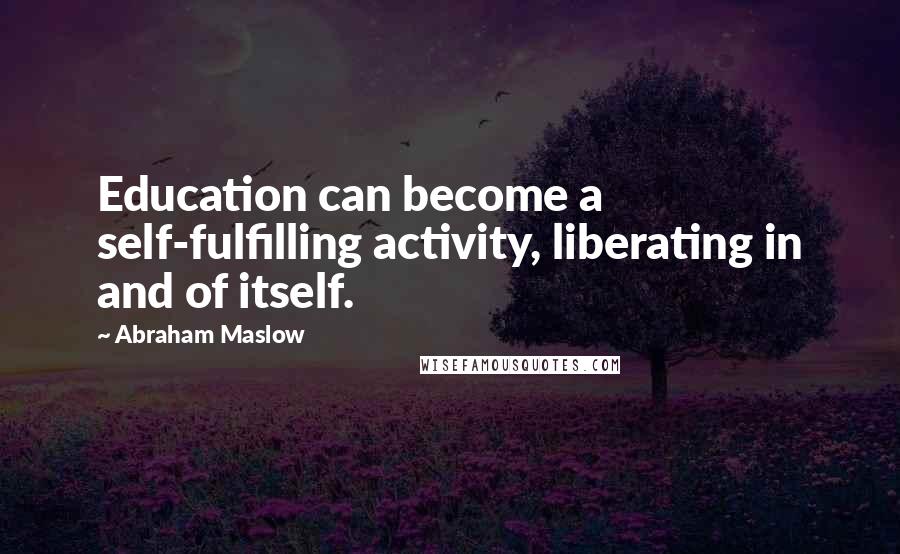 Education can become a self-fulfilling activity, liberating in and of itself.

~ Abraham Maslow

WISEFAMOUSQUOTES.COM